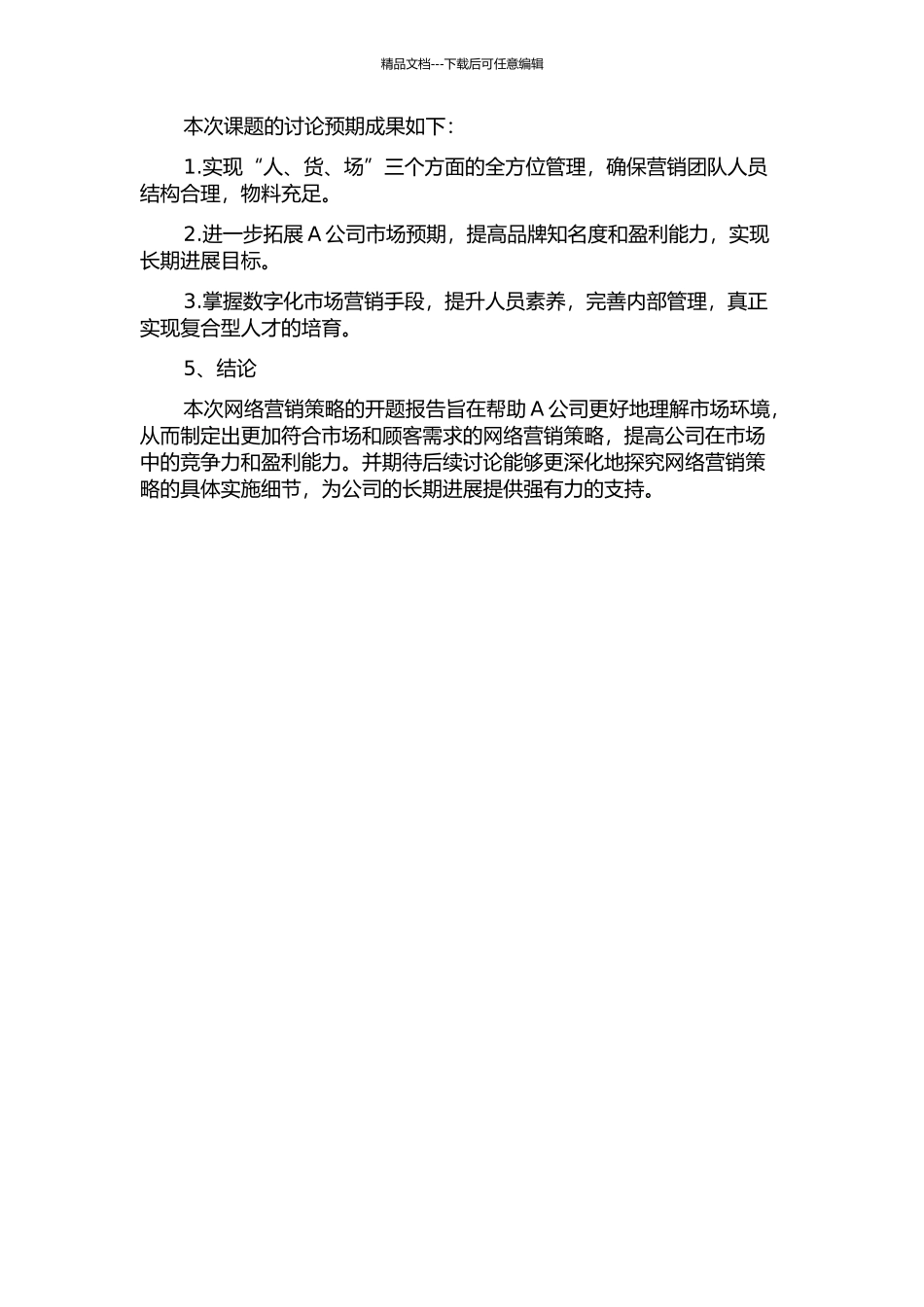 精品文档---下载后可任意编辑

本次课题的讨论预期成果如下:

1.实现“人、货、场”三个方面的全方位管理，确保营销团队人员结构合理，物料充足。

2.进一步拓展 A 公司市场预期，提高品牌知名度和盈利能力，实现长期进展目标。

3.掌握数字化市场营销手段，提升人员素养，完善内部管理，真正实现复合型人才的培育。

5、结论

本次网络营销策略的开题报告旨在帮助 A 公司更好地理解市场环境，从而制定出更加符合市场和顾客需求的网络营销策略，提高公司在市场中的竞争力和盈利能力。并期待后续讨论能够更深化地探究网络营销策略的具体实施细节，为公司的长期进展提供强有力的支持。